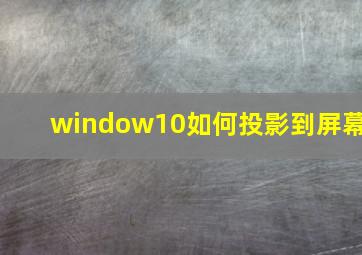 window10如何投影到屏幕